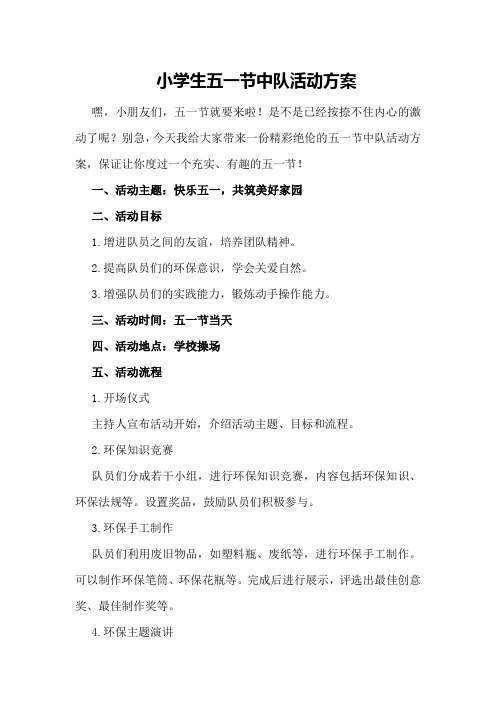 小学生五一节中队活动方案

嘿，小朋友们，五一节就要来啦！是不是已经按捺不住内心的激动了呢？别急，今天我给大家带来一份精彩绝伦的五一节中队活动方案，保证让你度过一个充实、有趣的五一节！

一、活动主题：快乐五一，共筑美好家园

二、活动目标

1.增进队员之间的友谊，培养团队精神。

2.提高队员们的环保意识，学会关爱自然。

3.增强队员们的实践能力，锻炼动手操作能力。

三、活动时间：五一节当天

四、活动地点：学校操场

五、活动流程

1.开场仪式

主持人宣布活动开始，介绍活动主题、目标和流程。

2.环保知识竞赛

队员们分成若干小组，进行环保知识竞赛，内容包括环保知识、环保法规等。设置奖品，鼓励队员们积极参与。

3.环保手工制作

队员们利用废旧物品，如塑料瓶、废纸等，进行环保手工制作。可以制作环保笔筒、环保花瓶等。完成后进行展示，评选出最佳创意奖、最佳制作奖等。

4.环保主题演讲